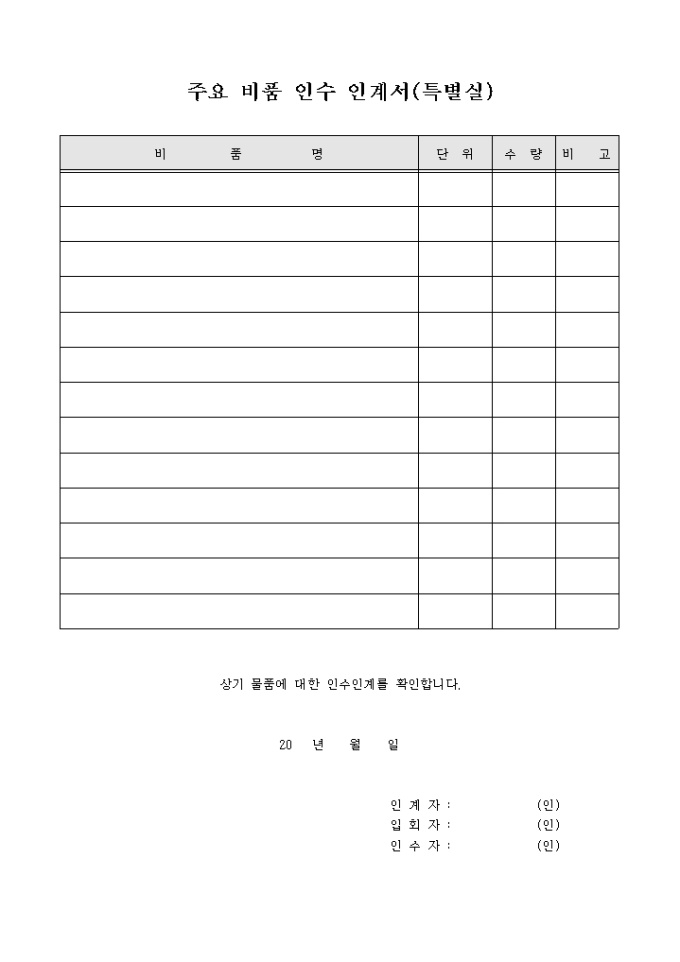 주요 비품 인수 인계서(특별실)

| 비 품 명 | 단 위 | 수 량 | 비 고 |
|---|---|---|---|
| | | | |
| | | | |
| | | | |
| | | | |
| | | | |
| | | | |
| | | | |
| | | | |
| | | | |
| | | | |
| | | | |
| | | | |
| | | | |

상기 물품에 대한 인수인계를 확인합니다.

20 년 월 일

인 계 자 : (인)
입 회 자 : (인)
인 수 자 : (인)